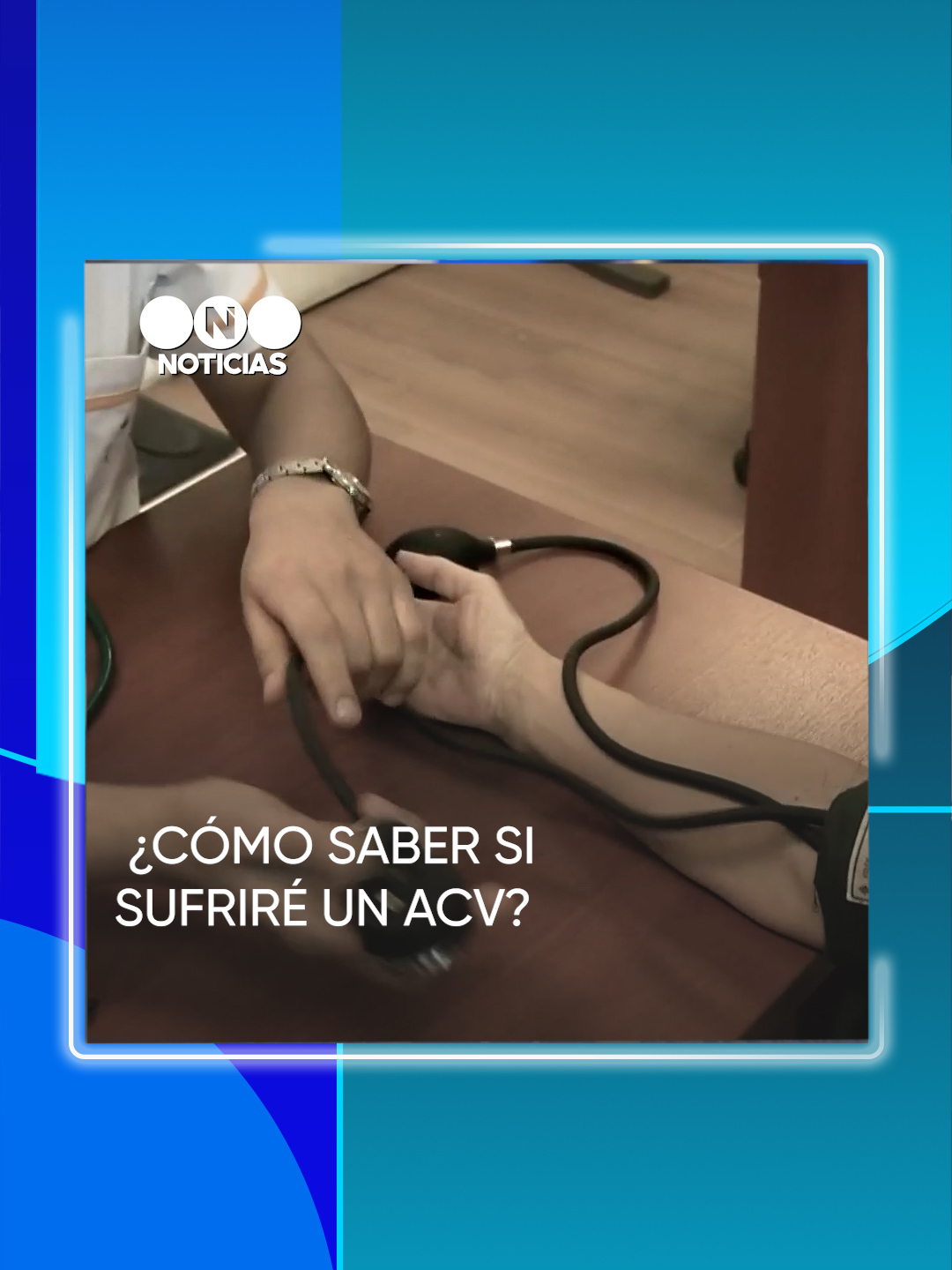 N
NOTICIAS

¿CÓMO SABER SI SUFRIRÉ UN ACV?